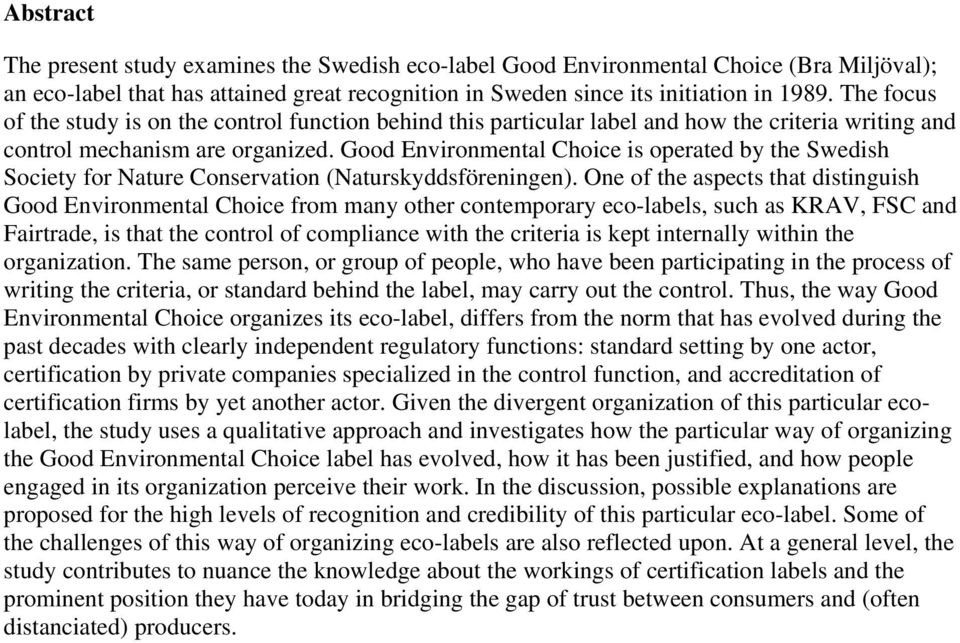 Abstract

The present study examines the Swedish eco-label Good Environmental Choice (Bra Miljöval); an eco-label that has attained great recognition in Sweden since its initiation in 1989. The focus of the study is on the control function behind this particular label and how the criteria writing and control mechanism are organized. Good Environmental Choice is operated by the Swedish Society for Nature Conservation (Naturskyddsföreningen). One of the aspects that distinguish Good Environmental Choice from many other contemporary eco-labels, such as KRAV, FSC and Fairtrade, is that the control of compliance with the criteria is kept internally within the organization. The same person, or group of people, who have been participating in the process of writing the criteria, or standard behind the label, may carry out the control. Thus, the way Good Environmental Choice organizes its eco-label, differs from the norm that has evolved during the past decades with clearly independent regulatory functions: standard setting by one actor, certification by private companies specialized in the control function, and accreditation of certification firms by yet another actor. Given the divergent organization of this particular eco-label, the study uses a qualitative approach and investigates how the particular way of organizing the Good Environmental Choice label has evolved, how it has been justified, and how people engaged in its organization perceive their work. In the discussion, possible explanations are proposed for the high levels of recognition and credibility of this particular eco-label. Some of the challenges of this way of organizing eco-labels are also reflected upon. At a general level, the study contributes to nuance the knowledge about the workings of certification labels and the prominent position they have today in bridging the gap of trust between consumers and (often distanciated) producers.